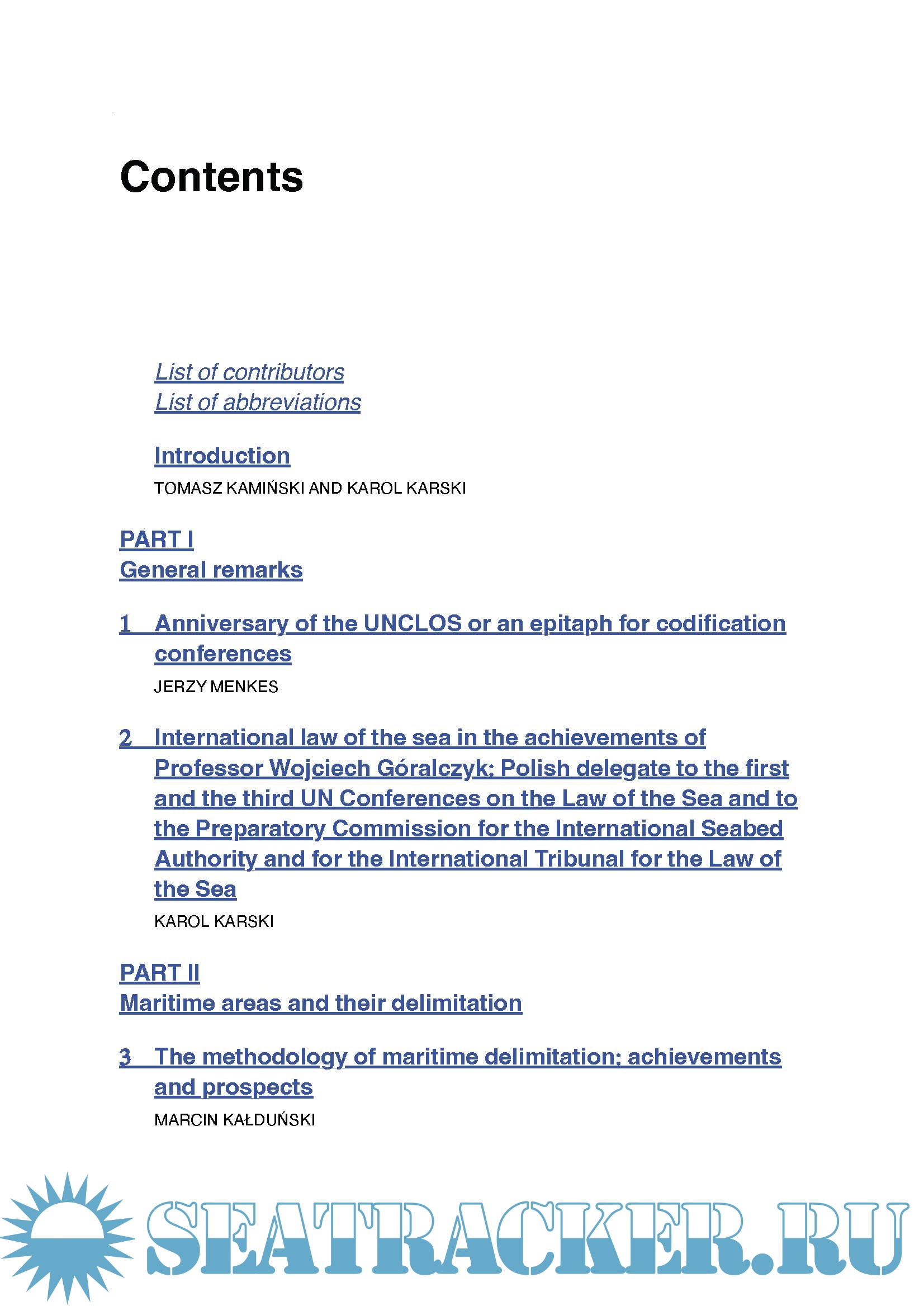 Contents

List of contributors
List of abbreviations

Introduction
TOMASZ KAMIŃSKI AND KAROL KARSKI

PART I
General remarks

1 Anniversary of the UNCLOS or an epitaph for codification conferences
JERZY MENKES

2 International law of the sea in the achievements of Professor Wojciech Góralczyk: Polish delegate to the first and the third UN Conferences on the Law of the Sea and to the Preparatory Commission for the International Seabed Authority and for the International Tribunal for the Law of the Sea
KAROL KARSKI

PART II
Maritime areas and their delimitation

3 The methodology of maritime delimitation: achievements and prospects
MARCIN KAŁDUŃSKI

SEATRACKER.RU